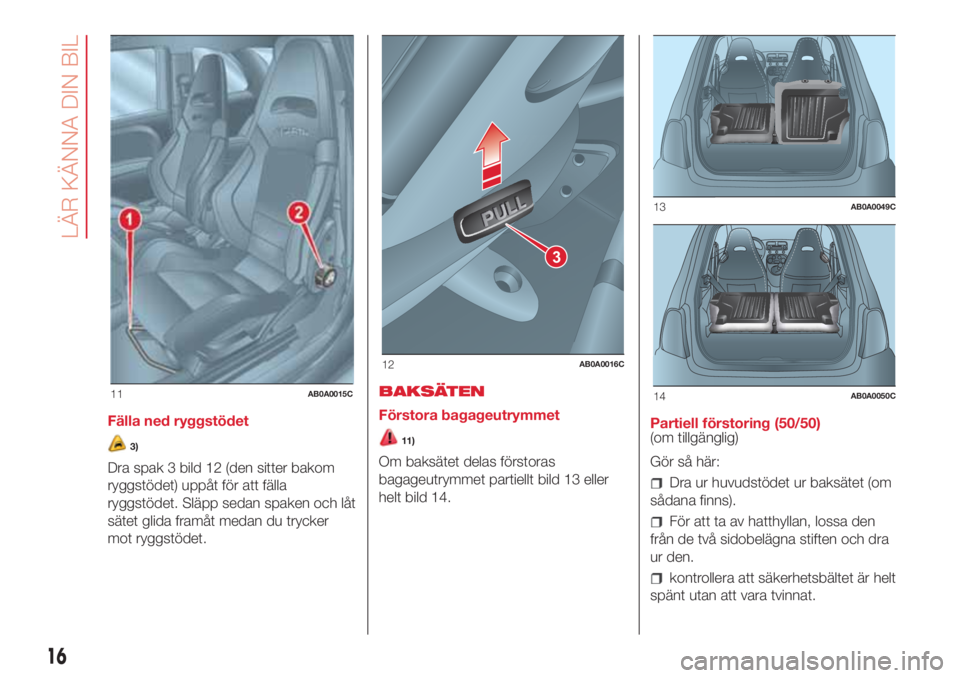 LÄR KÄNNA DIN BIL

1

2

11 AB0A0015C

Fälla ned ryggstödet

3)

Dra spak 3 bild 12 (den sitter bakom ryggstödet) uppåt för att fälla ryggstödet. Släpp sedan spaken och låt sätet glida framåt medan du trycker mot ryggstödet.

PULL

3

12 AB0A0016C

BAKSÄTEN

Förstora bagageutrymmet

11)

Om baksätet delas förstoras bagageutrymmet partiellt bild 13 eller helt bild 14.

13 AB0A0049C

14 AB0A0050C

Partiell förstoring (50/50)
(om tillgänglig)

Gör så här:

Dra ur huvudstödet ur baksätet (om sådana finns).

För att ta av hatthyllan, lossa den från de två sidobelägna stiften och dra ur den.

kontrollera att säkerhetsbältet är helt spänt utan att vara tvinnat.

16

carmanualsonline.info